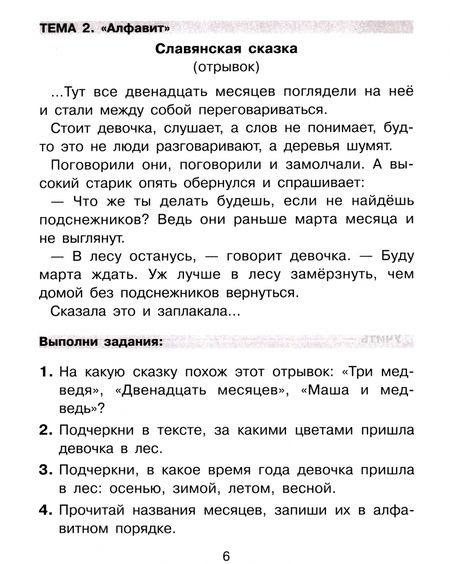 ТЕМА 2. «Алфавит»

Славянская сказка
(отрывок)

...Тут все двенадцать месяцев поглядели на неё и стали между собой переговариваться.

Стоит девочка, слушает, а слов не понимает, будто это не люди разговаривают, а деревья шумят.

Поговорили они, поговорили и замолчали. А высокий старик опять обернулся и спрашивает:

— Что же ты делать будешь, если не найдёшь подснежников? Ведь они раньше марта месяца и не выглянут.

— В лесу останусь, — говорит девочка. — Буду марта ждать. Уж лучше в лесу замёрзнуть, чем домой без подснежников вернуться.

Сказала это и заплакала...

Выполни задания:

1. На какую сказку похож этот отрывок: «Три медведя», «Двенадцать месяцев», «Маша и медведь»?

2. Подчеркни в тексте, за какими цветами пришла девочка в лес.

3. Подчеркни, в какое время года девочка пришла в лес: осенью, зимой, летом, весной.

4. Прочитай названия месяцев, запиши их в алфавитном порядке.

6